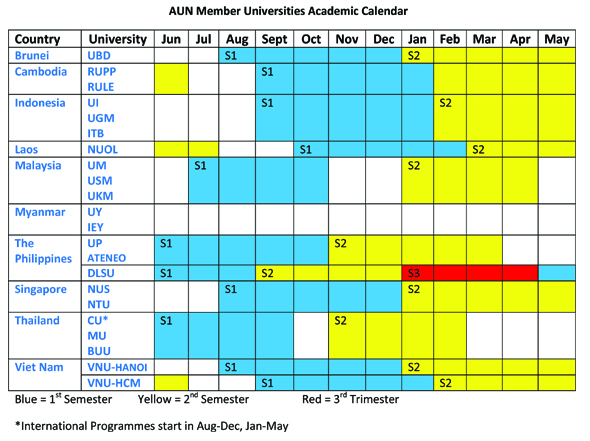 AUN Member Universities Academic Calendar

| Country | University | Jun | Jul | Aug | Sept | Oct | Nov | Dec | Jan | Feb | Mar | Apr | May |
|---|---|---|---|---|---|---|---|---|---|---|---|---|---|
| Brunei | UBD | | | S1 | | | | | S2 | | | | |
| Cambodia | RUPP RULE | | | | S1 | | | | | | | | |
| Indonesia | UI UGM ITB | | | | S1 | | | | | S2 | | | |
| Laos | NUOL | | | | | S1 | | | | | S2 | | |
| Malaysia | UM USM UKM | | S1 | | | | | | S2 | | | | |
| Myanmar | UY IEY | | | | | | | | | | | | |
| The Philippines | UP ATENEO | S1 | | | | | S2 | | | | | | |
| | DLSU | S1 | | | S2 | | | | S3 | | | | |
| Singapore | NUS NTU | | | S1 | | | | | S2 | | | | |
| Thailand | CU* MU BUU | S1 | | | | | S2 | | | | | | |
| Viet Nam | VNU-HANOI | | | S1 | | | | | S2 | | | | |
| | VNU-HCM | | | | S1 | | | | | S2 | | | |

Blue = 1$^{st}$ Semester Yellow = 2$^{nd}$ Semester Red = 3$^{rd}$ Trimester

*International Programmes start in Aug-Dec, Jan-May